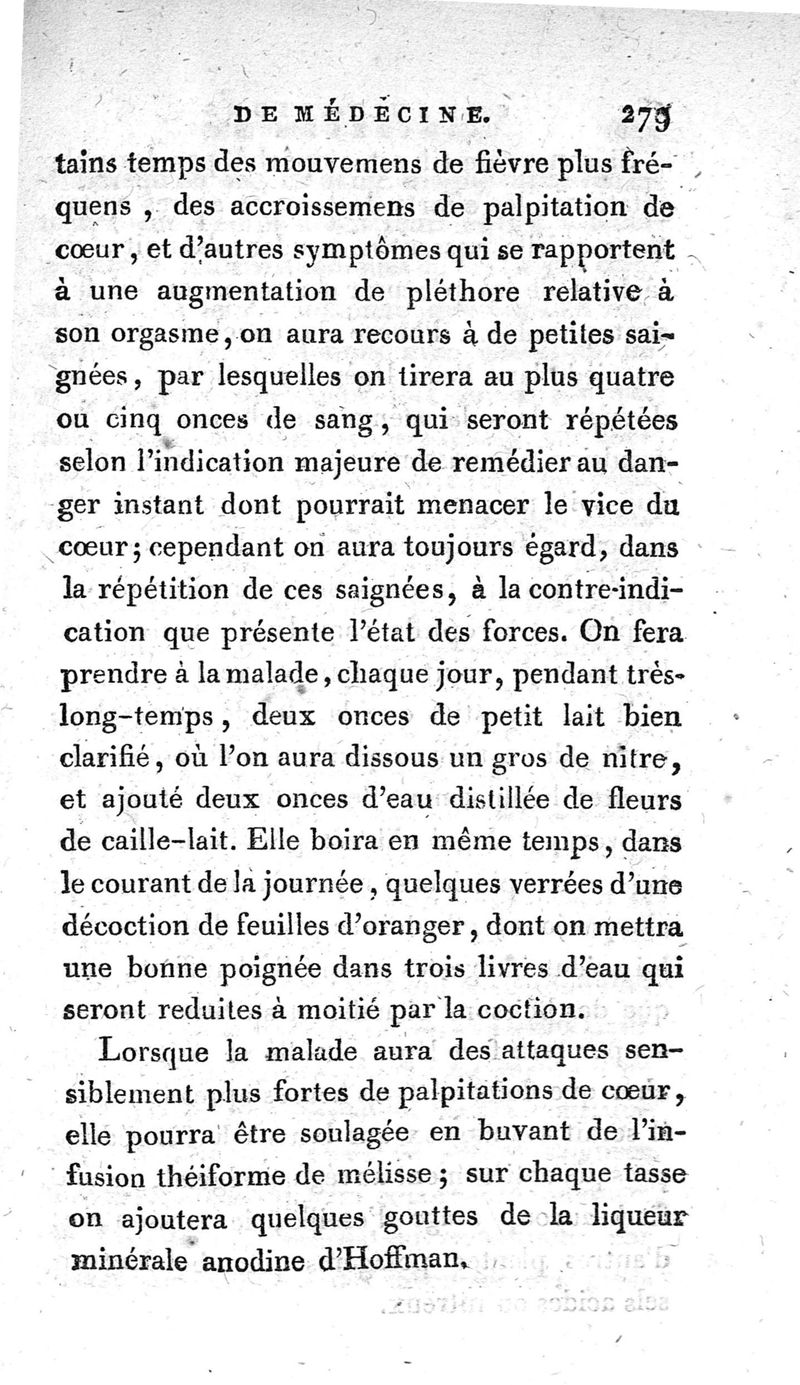 DE MÉDECINE. 279

tains temps des mouvemens de fièvre plus fréquens, des accroissemens de palpitation de cœur, et d'autres symptômes qui se rapportent à une augmentation de pléthore relative à son orgasme, on aura recours à de petites saignées, par lesquelles on tirera au plus quatre ou cinq onces de sang, qui seront répétées selon l'indication majeure de remédier au danger instant dont pourrait menacer le vice du cœur; cependant on aura toujours égard, dans la répétition de ces saignées, à la contre-indication que présente l'état des forces. On fera prendre à la malade, chaque jour, pendant très-long-temps, deux onces de petit lait bien clarifié, où l'on aura dissous un gros de nitre, et ajouté deux onces d'eau distillée de fleurs de caille-lait. Elle boira en même temps, dans le courant de la journée, quelques verrées d'une décoction de feuilles d'oranger, dont on mettra une bonne poignée dans trois livres d'eau qui seront reduites à moitié par la coction.

Lorsque la malade aura des attaques sensiblement plus fortes de palpitations de cœur, elle pourra être soulagée en buvant de l'infusion théiforme de mélisse; sur chaque tasse on ajoutera quelques gouttes de la liqueur minérale anodine d'Hoffman.